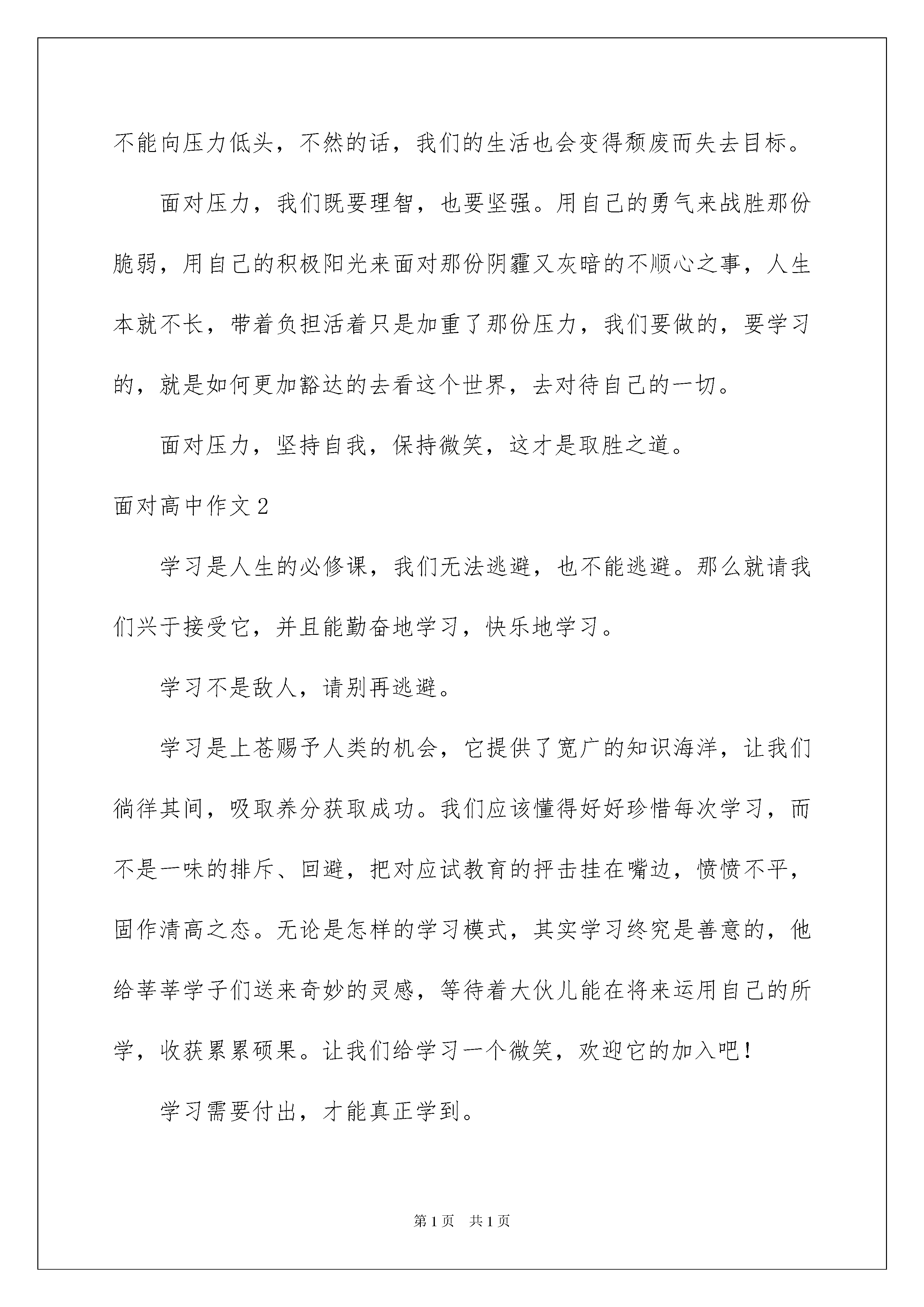 不能向压力低头，不然的话，我们的生活也会变得颓废而失去目标。

面对压力，我们既要理智，也要坚强。用自己的勇气来战胜那份脆弱，用自己的积极阳光来面对那份阴霾又灰暗的不顺心之事，人生本就不长，带着负担活着只是加重了那份压力，我们要做的，要学习的，就是如何更加豁达的去看这个世界，去对待自己的一切。

面对压力，坚持自我，保持微笑，这才是取胜之道。

面对高中作文2

学习是人生的必修课，我们无法逃避，也不能逃避。那么就请我们兴于接受它，并且能勤奋地学习，快乐地学习。

学习不是敌人，请别再逃避。

学习是上苍赐予人类的机会，它提供了宽广的知识海洋，让我们徜徉其间，吸取养分获取成功。我们应该懂得好好珍惜每次学习，而不是一味的排斥、回避，把对应试教育的抨击挂在嘴边，愤愤不平，固作清高之态。无论是怎样的学习模式，其实学习终究是善意的，他给莘莘学子们送来奇妙的灵感，等待着大伙儿能在将来运用自己的所学，收获累累硕果。让我们给学习一个微笑，欢迎它的加入吧！

学习需要付出，才能真正学到。

第1页 共1页